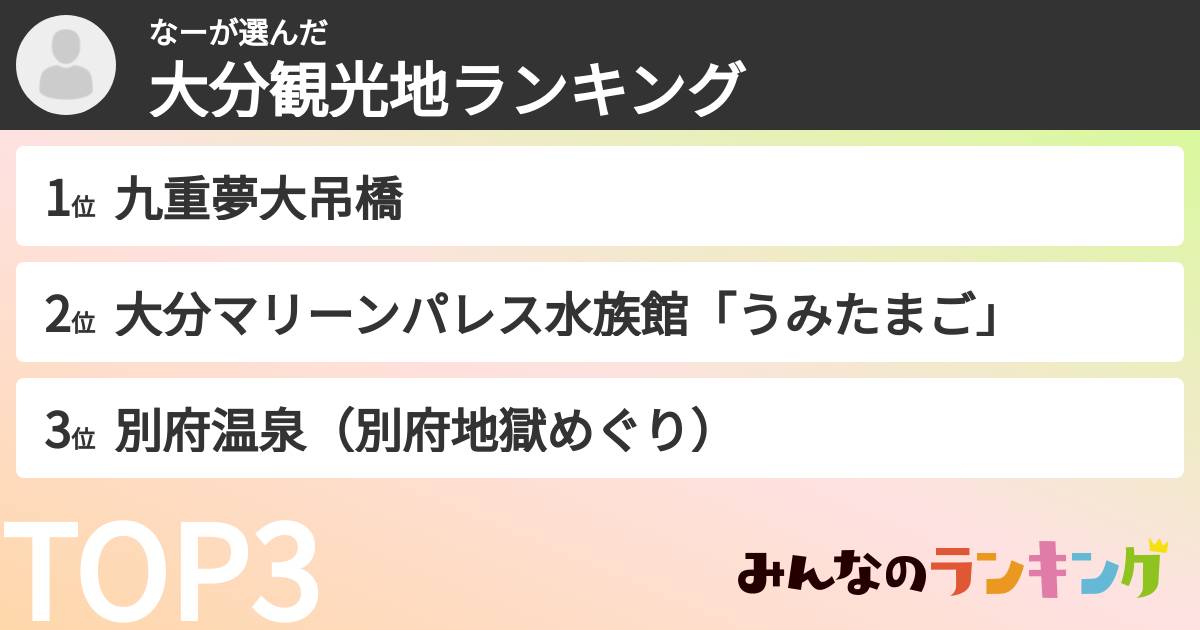 なーが選んだ
大分観光地ランキング

1位 九重夢大吊橋

2位 大分マリーンパレス水族館「うみたまご」

3位 別府温泉（別府地獄めぐり）

TOP3

みんなのランキング